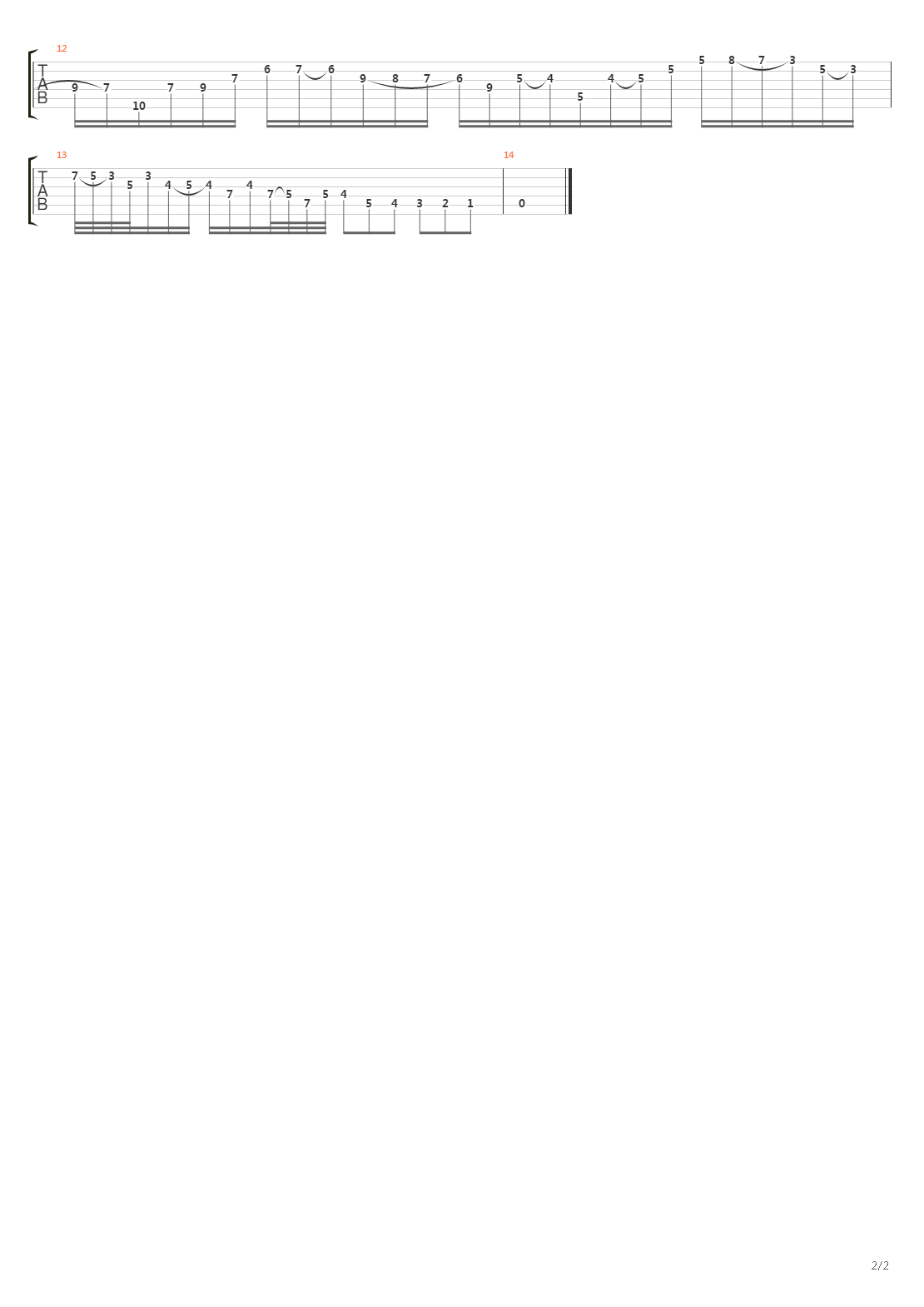 12

T
A
B

9 7 10 7 9 7 6 7 6 9 8 7 6 9 5 4 5 4 5 5 5 8 7 3 5 3

13

T
A
B

7 5 3 5 3 4 5 4 7 4 7 5 7 5 4 5 4 3 2 1

14

0

2/2